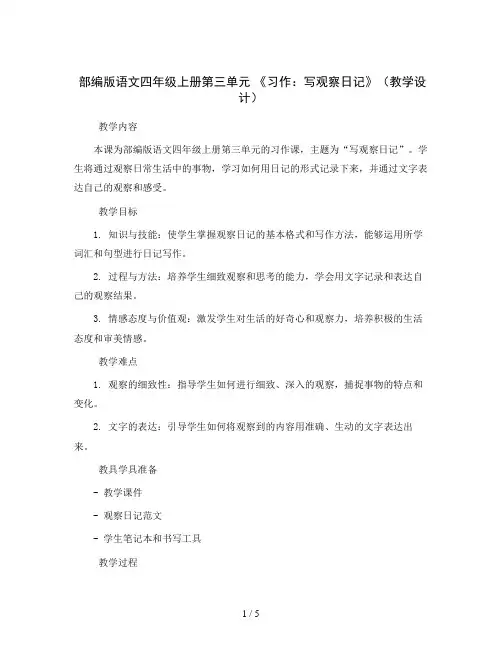 部编版语文四年级上册第三单元 《习作：写观察日记》（教学设计）

教学内容

本课为部编版语文四年级上册第三单元的习作课，主题为“写观察日记”。学生将通过观察日常生活中的事物，学习如何用日记的形式记录下来，并通过文字表达自己的观察和感受。

教学目标

1. 知识与技能：使学生掌握观察日记的基本格式和写作方法，能够运用所学词汇和句型进行日记写作。

2. 过程与方法：培养学生细致观察和思考的能力，学会用文字记录和表达自己的观察结果。

3. 情感态度与价值观：激发学生对生活的好奇心和观察力，培养积极的生活态度和审美情感。

教学难点

1. 观察的细致性：指导学生如何进行细致、深入的观察，捕捉事物的特点和变化。

2. 文字的表达：引导学生如何将观察到的内容用准确、生动的文字表达出来。

教具学具准备

- 教学课件

- 观察日记范文

- 学生笔记本和书写工具

教学过程

1 / 5